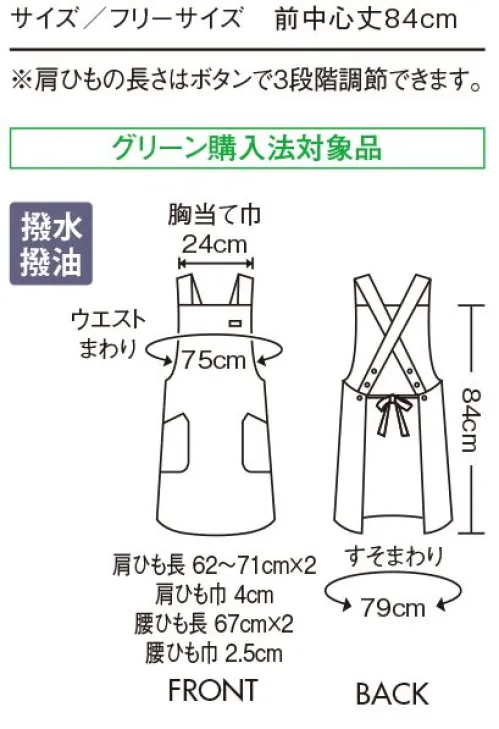 サイズ／フリーサイズ　前中心丈84cm

※肩ひもの長さはボタンで3段階調節できます。

グリーン購入法対象品

撥水
撥油

胸当て巾
24cm

ウエスト
まわり

75cm

84cm

肩ひも長 62~71cm×2
肩ひも巾 4cm
腰ひも長 67cm×2
腰ひも巾 2.5cm

すそまわり

79cm

FRONT

BACK